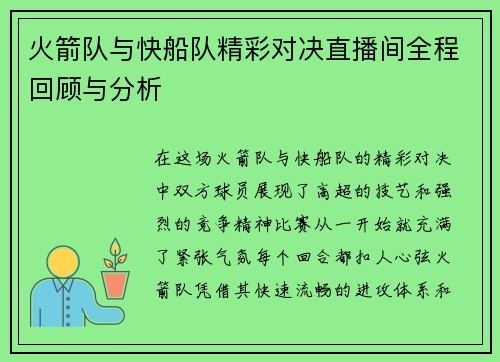 火箭队与快船队精彩对决直播间全程回顾与分析

在这场火箭队与快船队的精彩对决中双方球员展现了高超的技艺和强烈的竞争精神比赛从一开始就充满了紧张气氛每个回合都扣人心弦火箭队凭借其快速流畅的进攻体系和